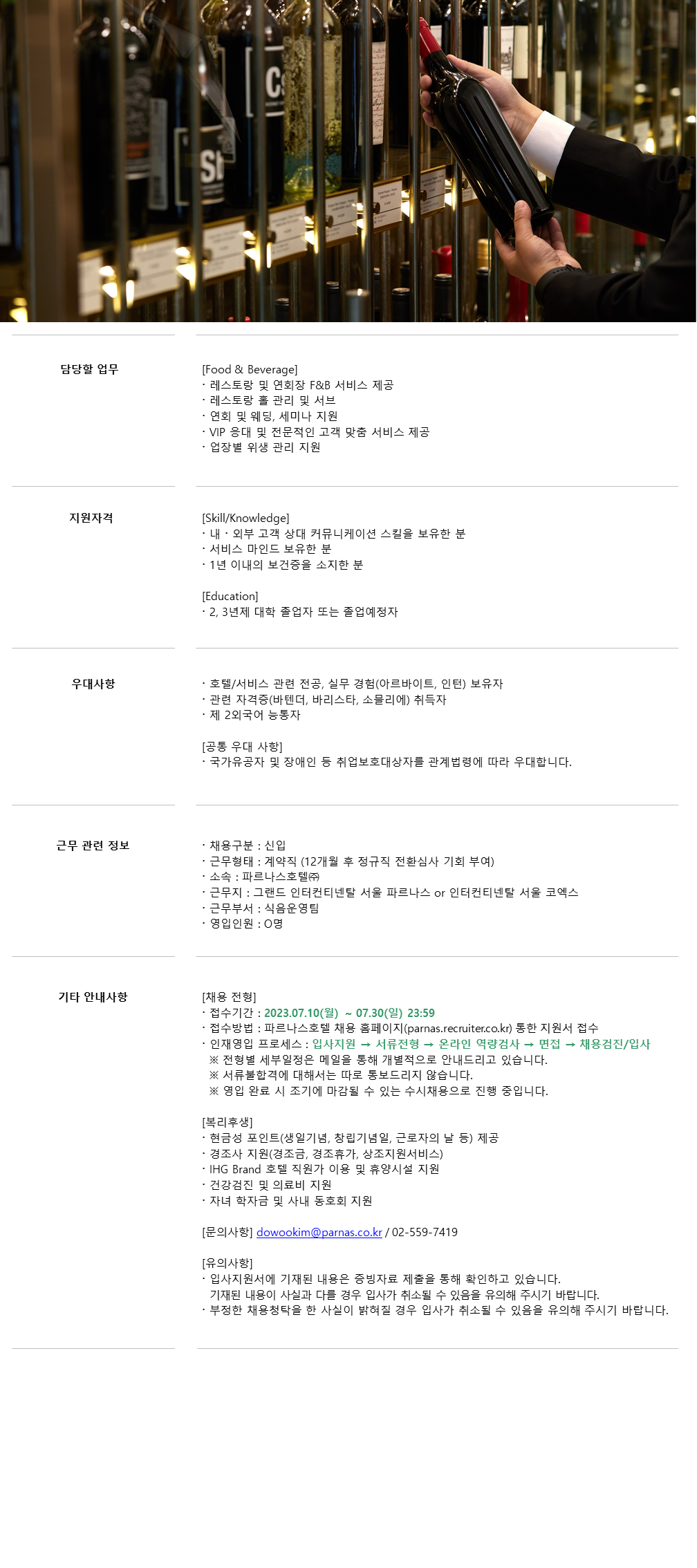 담당할 업무

[Food & Beverage]
· 레스토랑 및 연회장 F&B 서비스 제공
· 레스토랑 홀 관리 및 서브
· 연회 및 웨딩, 세미나 지원
· VIP 응대 및 전문적인 고객 맞춤 서비스 제공
· 업장별 위생 관리 지원

지원자격

[Skill/Knowledge]
· 내 · 외부 고객 상대 커뮤니케이션 스킬을 보유한 분
· 서비스 마인드 보유한 분
· 1년 이내의 보건증을 소지한 분

[Education]
· 2, 3년제 대학 졸업자 또는 졸업예정자

우대사항

· 호텔/서비스 관련 전공, 실무 경험(아르바이트, 인턴) 보유자
· 관련 자격증(바텐더, 바리스타, 소믈리에) 취득자
· 제 2외국어 능통자

[공통 우대 사항]
· 국가유공자 및 장애인 등 취업보호대상자를 관계법령에 따라 우대합니다.

근무 관련 정보

· 채용구분 : 신입
· 근무형태 : 계약직 (12개월 후 정규직 전환심사 기회 부여)
· 소속 : 파르나스호텔㈜
· 근무지 : 그랜드 인터컨티넨탈 서울 파르나스 or 인터컨티넨탈 서울 코엑스
· 근무부서 : 식음운영팀
· 영입인원 : O명

기타 안내사항

[채용 전형]
· 접수기간 : 2023.07.10(월) ~ 07.30(일) 23:59
· 접수방법 : 파르나스호텔 채용 홈페이지(parnas.recruiter.co.kr) 통한 지원서 접수
· 인재영입 프로세스 : 입사지원 → 서류전형 → 온라인 역량검사 → 면접 → 채용검진/입사
※ 전형별 세부일정은 메일을 통해 개별적으로 안내드리고 있습니다.
※ 서류불합격에 대해서는 따로 통보드리지 않습니다.
※ 영입 완료 시 조기에 마감될 수 있는 수시채용으로 진행 중입니다.

[복리후생]
· 현금성 포인트(생일기념, 창립기념일, 근로자의 날 등) 제공
· 경조사 지원(경조금, 경조휴가, 상조지원서비스)
· IHG Brand 호텔 직원가 이용 및 휴양시설 지원
· 건강검진 및 의료비 지원
· 자녀 학자금 및 사내 동호회 지원

[문의사항] dowookim@parnas.co.kr / 02-559-7419

[유의사항]
· 입사지원서에 기재된 내용은 증빙자료 제출을 통해 확인하고 있습니다.
기재된 내용이 사실과 다를 경우 입사가 취소될 수 있음을 유의해 주시기 바랍니다.
· 부정한 채용청탁을 한 사실이 밝혀질 경우 입사가 취소될 수 있음을 유의해 주시기 바랍니다.